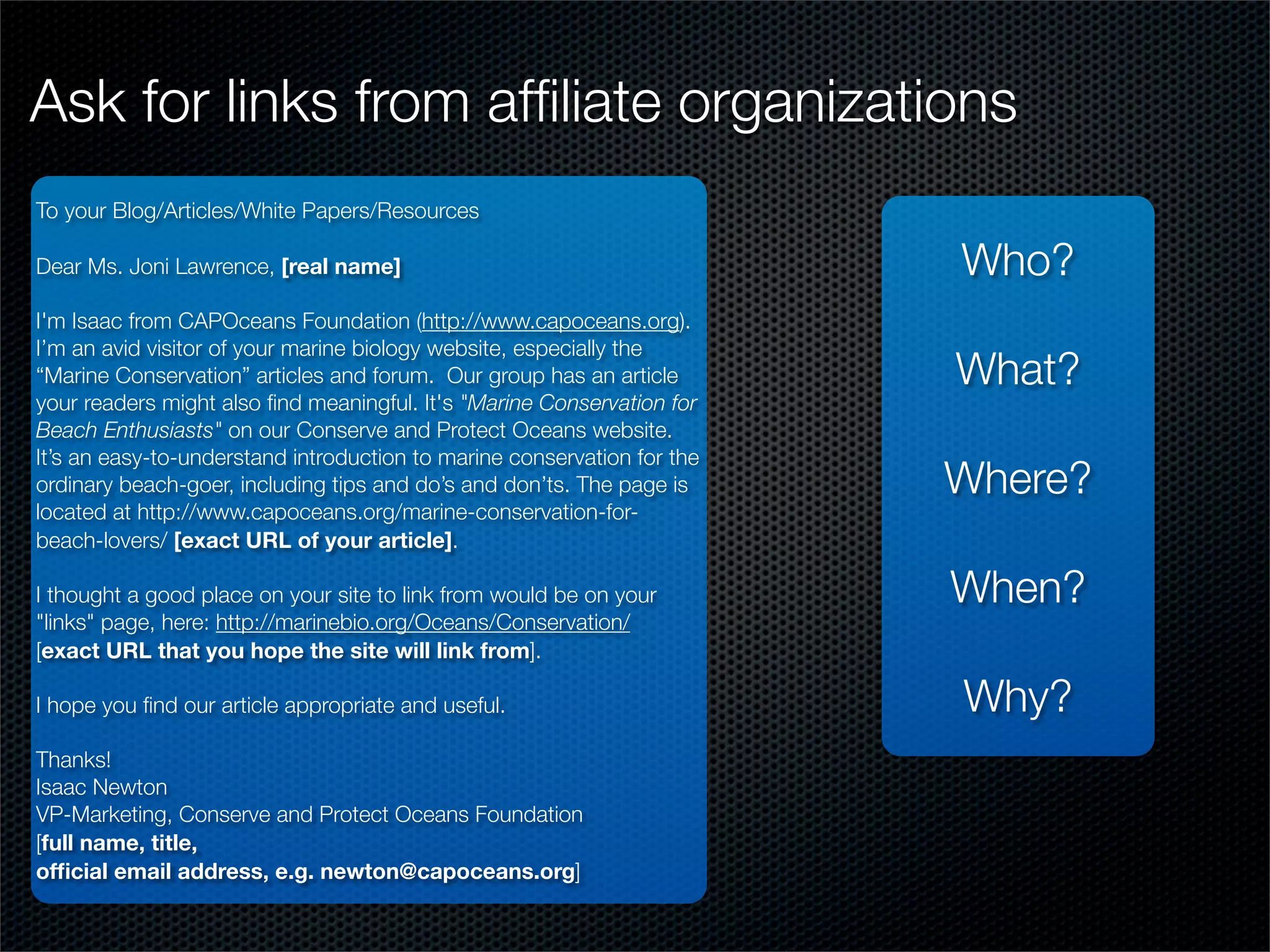 Ask for links from affiliate organizations

To your Blog/Articles/White Papers/Resources

Dear Ms. Joni Lawrence, [real name]

I'm Isaac from CAPOceans Foundation (http://www.capoceans.org). I'm an avid visitor of your marine biology website, especially the "Marine Conservation" articles and forum. Our group has an article your readers might also find meaningful. It's "Marine Conservation for Beach Enthusiasts" on our Conserve and Protect Oceans website. It's an easy-to-understand introduction to marine conservation for the ordinary beach-goer, including tips and do's and don'ts. The page is located at http://www.capoceans.org/marine-conservation-for-beach-lovers/ [exact URL of your article].

I thought a good place on your site to link from would be on your "links" page, here: http://marinebio.org/Oceans/Conservation/ [exact URL that you hope the site will link from].

I hope you find our article appropriate and useful.

Thanks!
Isaac Newton
VP-Marketing, Conserve and Protect Oceans Foundation
[full name, title,
official email address, e.g. newton@capoceans.org]

Who?

What?

Where?

When?

Why?